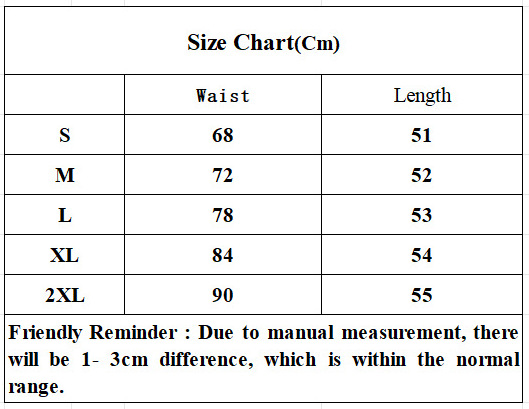 Size Chart(Cm)

| | Waist | Length |
|---|---|---|
| S | 68 | 51 |
| M | 72 | 52 |
| L | 78 | 53 |
| XL | 84 | 54 |
| 2XL | 90 | 55 |

Friendly Reminder : Due to manual measurement, there will be 1- 3cm difference, which is within the normal range.